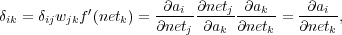 $\delta_{ik} = \delta_{ij} w_{jk} f'(net_k) = \frac{\partial a_i}{\partial net_j} \frac{\partial net_j}{\partial a_k} \frac{\partial a_k}{\partial net_k} = \frac{\partial a_i}{\partial net_k},$